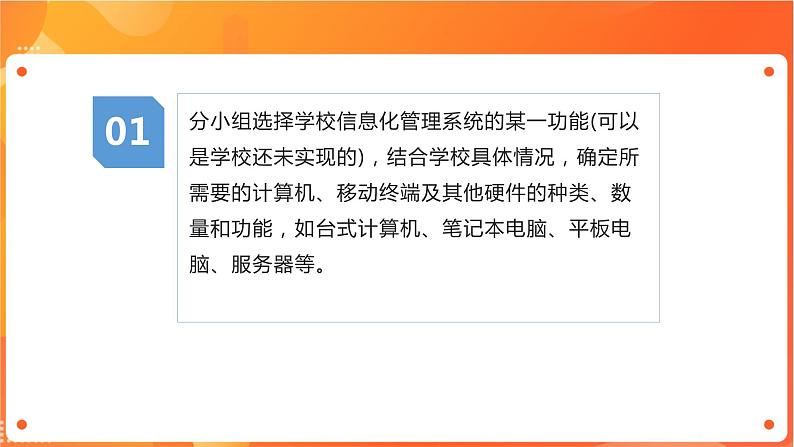 01

分小组选择学校信息化管理系统的某一功能(可以是学校还未实现的)，结合学校具体情况，确定所需要的计算机、移动终端及其他硬件的种类、数量和功能，如台式计算机、笔记本电脑、平板电脑、服务器等。